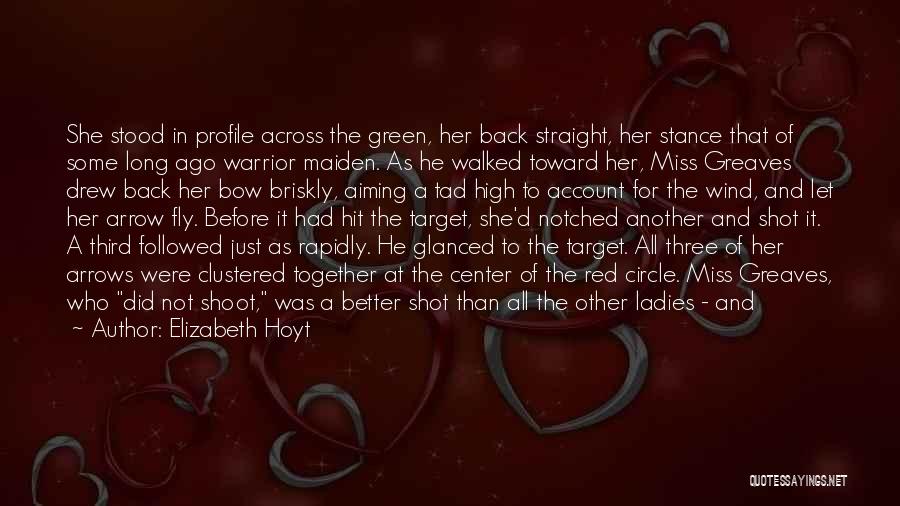 She stood in profile across the green, her back straight, her stance that of some long ago warrior maiden. As he walked toward her, Miss Greaves drew back her bow briskly, aiming a tad high to account for the wind, and let her arrow fly. Before it had hit the target, she'd notched another and shot it. A third followed just as rapidly. He glanced to the target. All three of her arrows were clustered together at the center of the red circle. Miss Greaves, who "did not shoot," was a better shot than all the other ladies - and

~ Author: Elizabeth Hoyt

QUOTESSAYINGS.NET